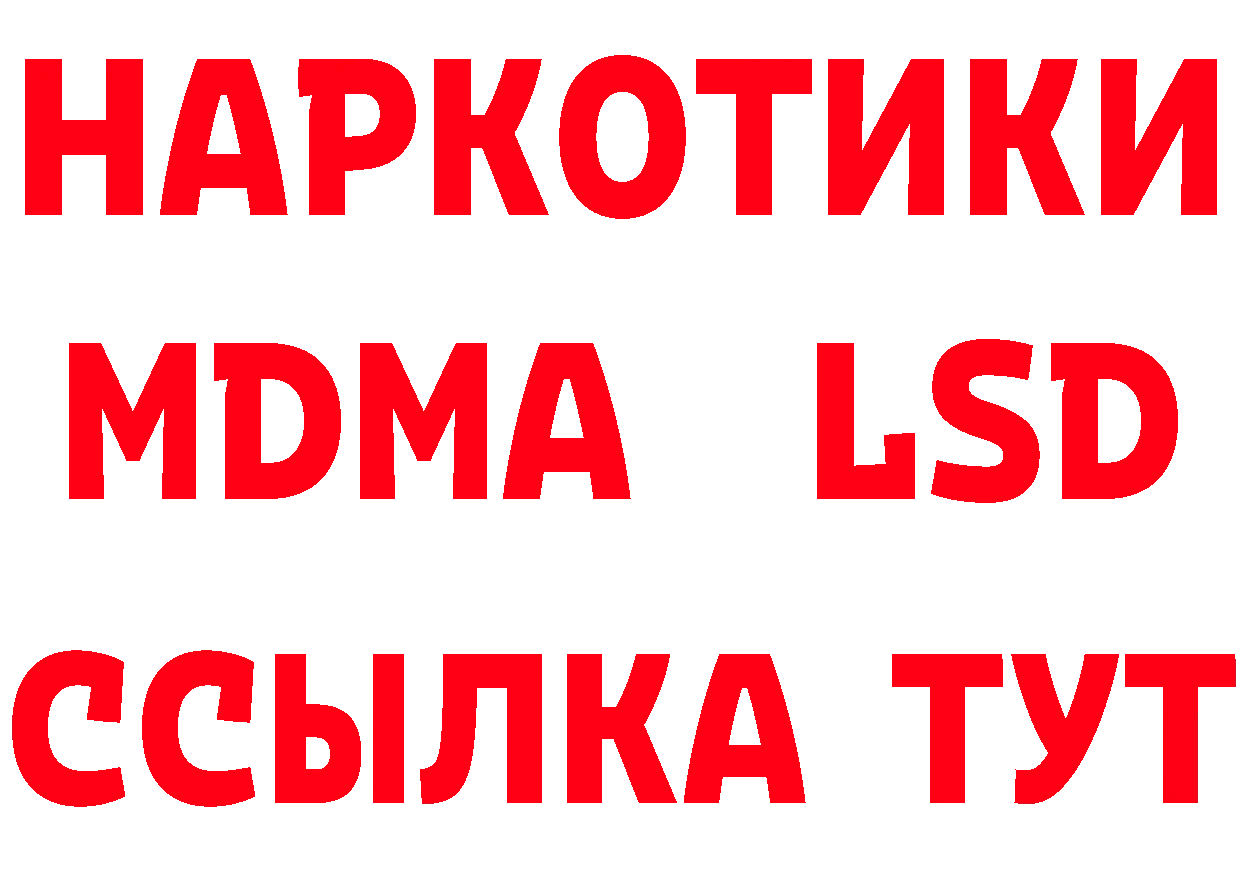 НАРКОТИКИ
MDMA LSD
ССЫЛКА ТУТ